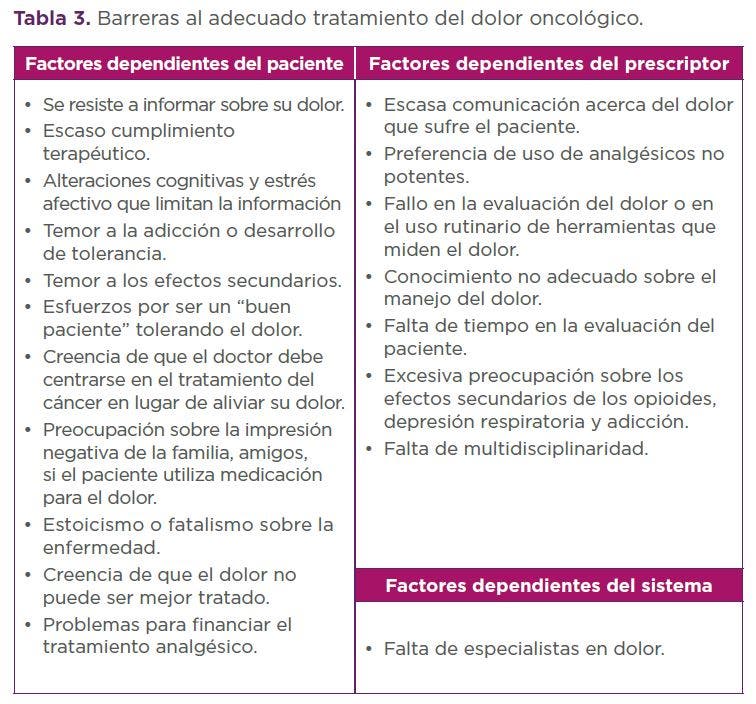 Tabla 3. Barreras al adecuado tratamiento del dolor oncológico.

Factores dependientes del paciente

• Se resiste a informar sobre su dolor.
• Escaso cumplimiento terapéutico.
• Alteraciones cognitivas y estrés afectivo que limitan la información
• Temor a la adicción o desarrollo de tolerancia.
• Temor a los efectos secundarios.
• Esfuerzos por ser un "buen paciente" tolerando el dolor.
• Creencia de que el doctor debe centrarse en el tratamiento del cáncer en lugar de aliviar su dolor.
• Preocupación sobre la impresión negativa de la familia, amigos, si el paciente utiliza medicación para el dolor.
• Estoicismo o fatalismo sobre la enfermedad.
• Creencia de que el dolor no puede ser mejor tratado.
• Problemas para financiar el tratamiento analgésico.

Factores dependientes del prescriptor

• Escasa comunicación acerca del dolor que sufre el paciente.
• Preferencia de uso de analgésicos no potentes.
• Fallo en la evaluación del dolor o en el uso rutinario de herramientas que miden el dolor.
• Conocimiento no adecuado sobre el manejo del dolor.
• Falta de tiempo en la evaluación del paciente.
• Excesiva preocupación sobre los efectos secundarios de los opioides, depresión respiratoria y adicción.
• Falta de multidisciplinaridad.

Factores dependientes del sistema

• Falta de especialistas en dolor.